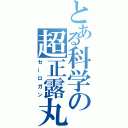 とある科学の超正露丸
セーロガン